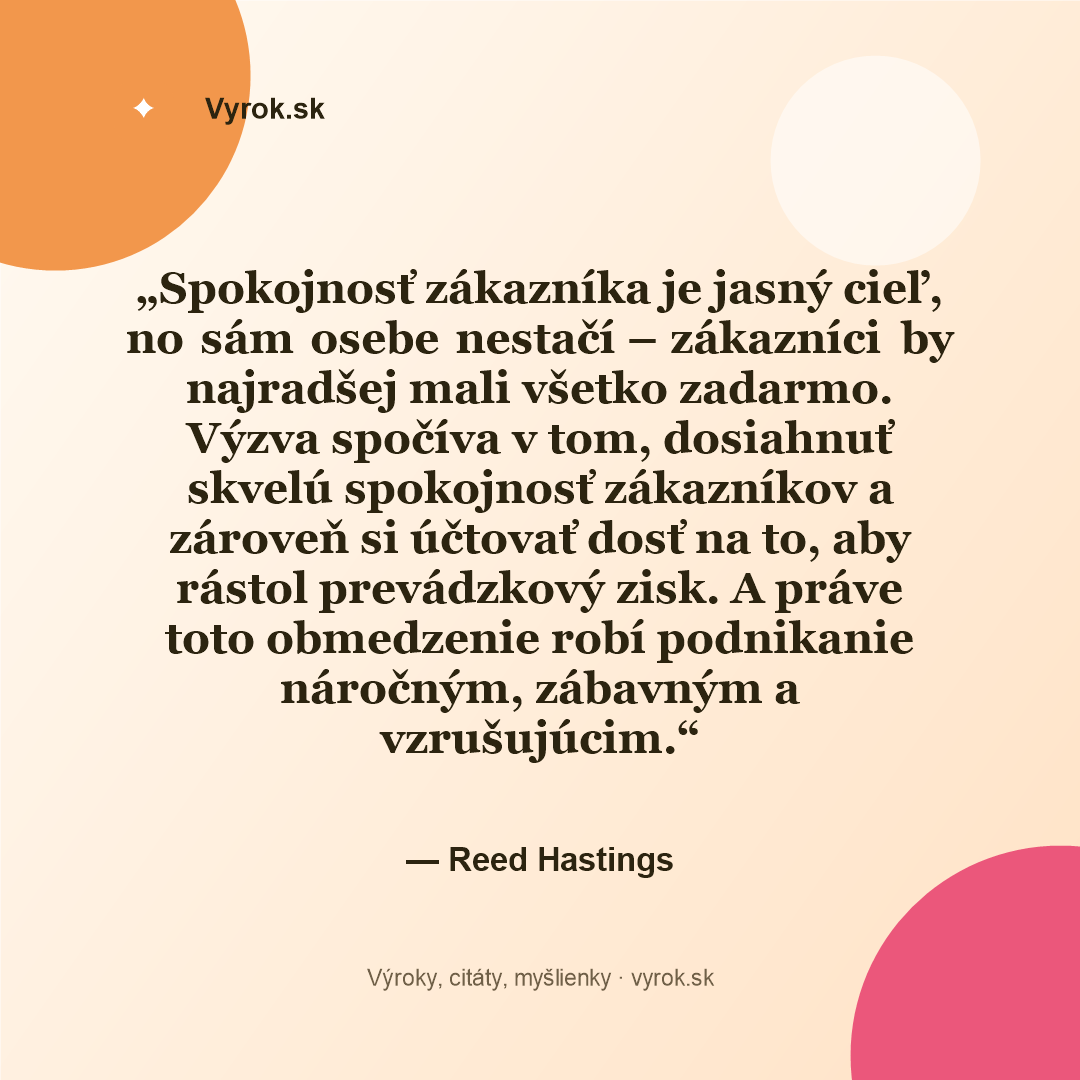 ✦ Vyrok.sk

„Spokojnosť zákazníka je jasný cieľ, no sám osebe nestačí – zákazníci by najradšej mali všetko zadarmo. Výzva spočíva v tom, dosiahnuť skvelú spokojnosť zákazníkov a zároveň si účtovať dosť na to, aby rástol prevádzkový zisk. A práve toto obmedzenie robí podnikanie náročným, zábavným a vzrušujúcim.“

— Reed Hastings

Výroky, citáty, myšlienky · vyrok.sk